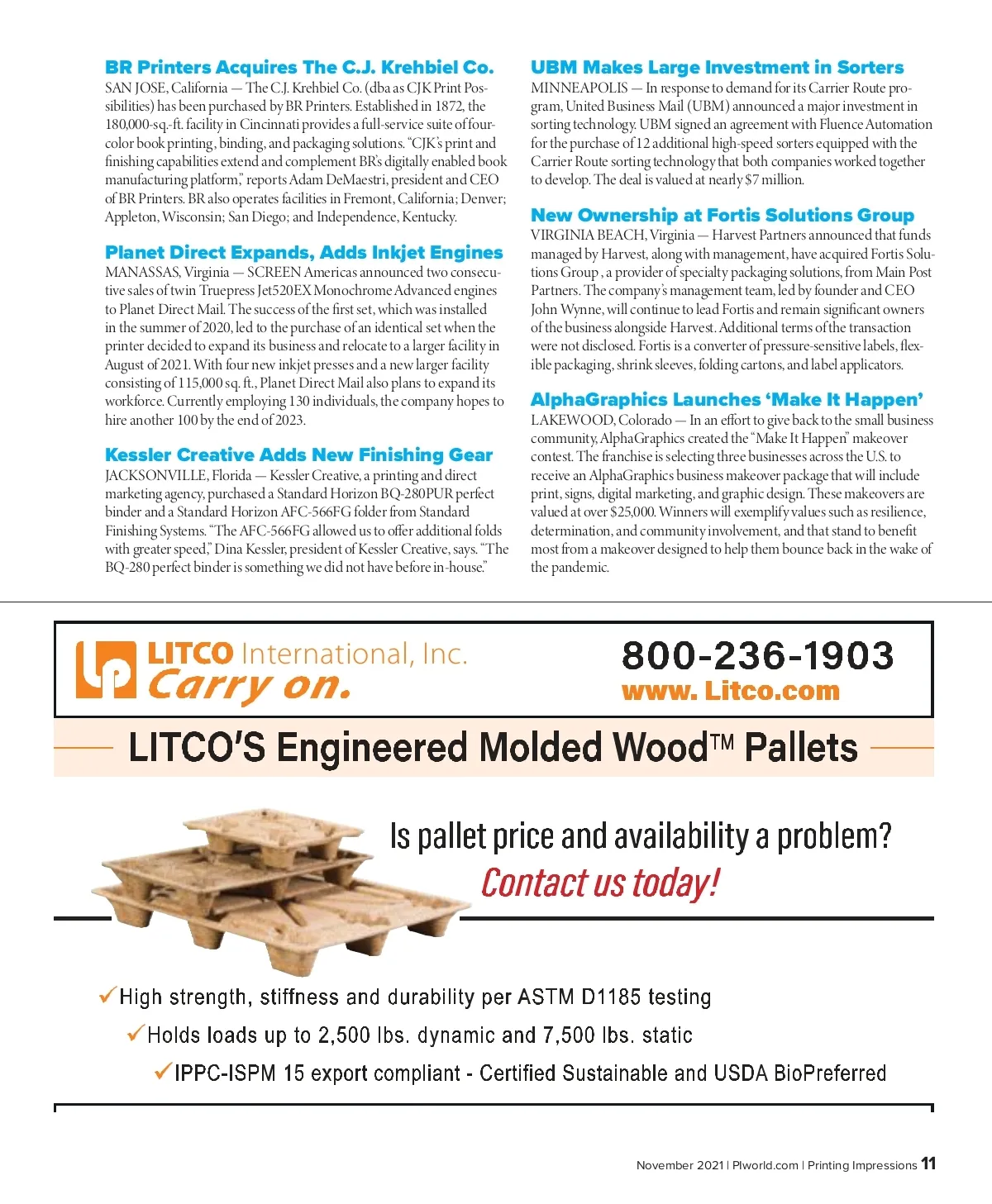 BR Printers Acquires The C.J. Krehbiel Co.
SAN JOSE, California — The C.J. Krehbiel Co. (dba as CJK Print Possibilities) has been purchased by BR Printers. Established in 1872, the 180,000-sq.-ft. facility in Cincinnati provides a full-service suite of four-color book printing, binding, and packaging solutions. "CJK's print and finishing capabilities extend and complement BR's digitally enabled book manufacturing platform," reports Adam DeMaestri, president and CEO of BR Printers. BR also operates facilities in Fremont, California; Denver; Appleton, Wisconsin; San Diego; and Independence, Kentucky.

Planet Direct Expands, Adds Inkjet Engines
MANASSAS, Virginia — SCREEN Americas announced two consecutive sales of twin Truepress Jet520EX Monochrome Advanced engines to Planet Direct Mail. The success of the first set, which was installed in the summer of 2020, led to the purchase of an identical set when the printer decided to expand its business and relocate to a larger facility in August of 2021. With four new inkjet presses and a new larger facility consisting of 115,000 sq. ft., Planet Direct Mail also plans to expand its workforce. Currently employing 130 individuals, the company hopes to hire another 100 by the end of 2023.

Kessler Creative Adds New Finishing Gear
JACKSONVILLE, Florida — Kessler Creative, a printing and direct marketing agency, purchased a Standard Horizon BQ-280PUR perfect binder and a Standard Horizon AFC-566FG folder from Standard Finishing Systems. "The AFC-566FG allowed us to offer additional folds with greater speed," Dina Kessler, president of Kessler Creative, says. "The BQ-280 perfect binder is something we did not have before in-house."

UBM Makes Large Investment in Sorters
MINNEAPOLIS — In response to demand for its Carrier Route program, United Business Mail (UBM) announced a major investment in sorting technology. UBM signed an agreement with Fluence Automation for the purchase of 12 additional high-speed sorters equipped with the Carrier Route sorting technology that both companies worked together to develop. The deal is valued at nearly $7 million.

New Ownership at Fortis Solutions Group
VIRGINIA BEACH, Virginia — Harvest Partners announced that funds managed by Harvest, along with management, have acquired Fortis Solutions Group , a provider of specialty packaging solutions, from Main Post Partners. The company's management team, led by founder and CEO John Wynne, will continue to lead Fortis and remain significant owners of the business alongside Harvest. Additional terms of the transaction were not disclosed. Fortis is a converter of pressure-sensitive labels, flexible packaging, shrink sleeves, folding cartons, and label applicators.

AlphaGraphics Launches 'Make It Happen'
LAKEWOOD, Colorado — In an effort to give back to the small business community, AlphaGraphics created the "Make It Happen" makeover contest. The franchise is selecting three businesses across the U.S. to receive an AlphaGraphics business makeover package that will include print, signs, digital marketing, and graphic design. These makeovers are valued at over $25,000. Winners will exemplify values such as resilience, determination, and community involvement, and that stand to benefit most from a makeover designed to help them bounce back in the wake of the pandemic.

LITCO International, Inc.
Carry on.
800-236-1903
www. Litco.com

LITCO'S Engineered Molded Wood™ Pallets

Is pallet price and availability a problem?
Contact us today!

✓High strength, stiffness and durability per ASTM D1185 testing
✓Holds loads up to 2,500 lbs. dynamic and 7,500 lbs. static
✓IPPC-ISPM 15 export compliant - Certified Sustainable and USDA BioPreferred

November 2021 | PIworld.com | Printing Impressions 11